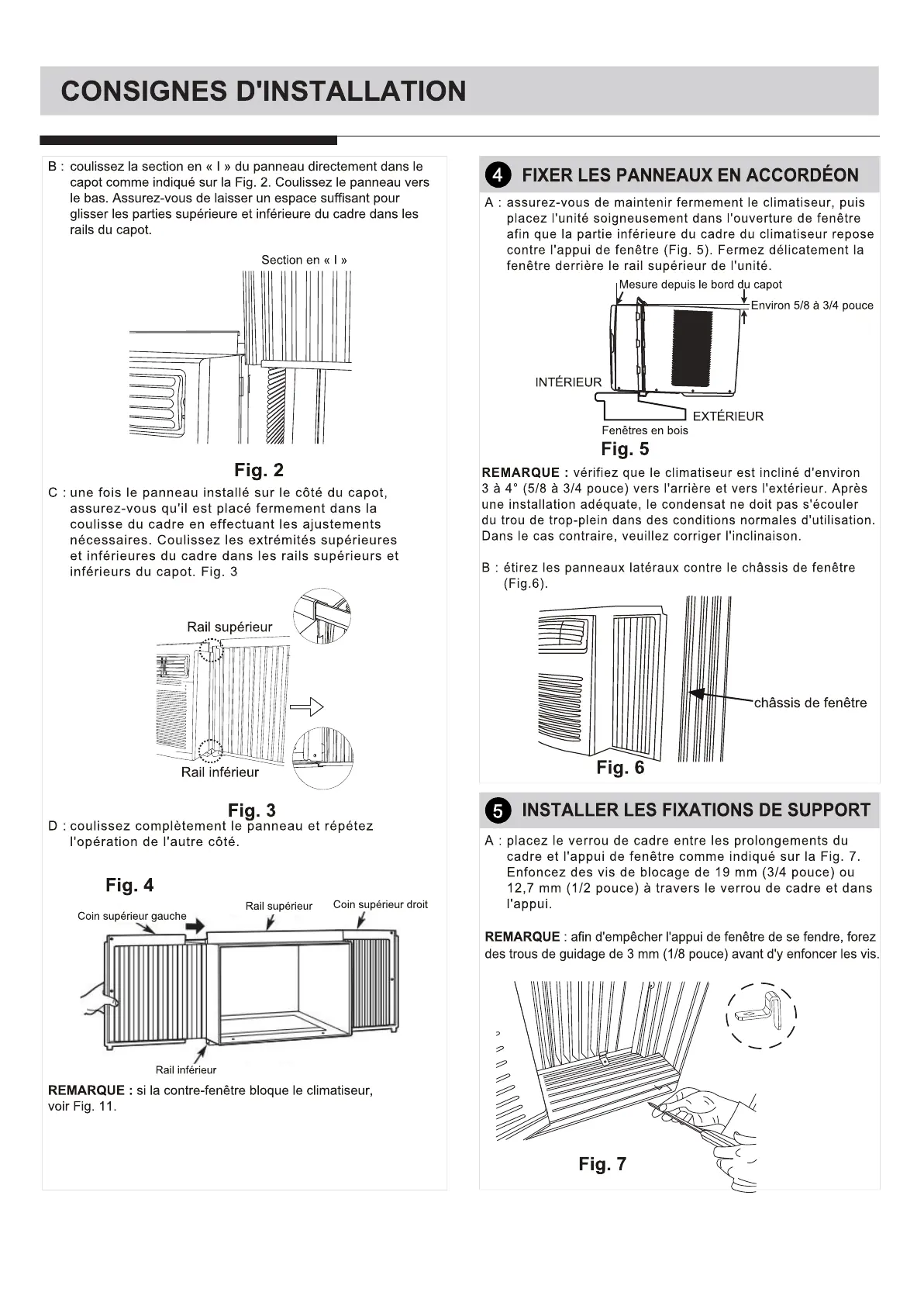 CONSIGNES D'INSTALLATION

B : coulissez la section en « I » du panneau directement dans le capot comme indiqué sur la Fig. 2. Coulissez le panneau vers le bas. Assurez-vous de laisser un espace suffisant pour glisser les parties supérieure et inférieure du cadre dans les rails du capot.

Section en « I »

Fig. 2

C : une fois le panneau installé sur le côté du capot, assurez-vous qu'il est placé fermement dans la coulisse du cadre en effectuant les ajustements nécessaires. Coulissez les extrémités supérieures et inférieures du cadre dans les rails supérieurs et inférieurs du capot. Fig. 3

Rail supérieur

Rail inférieur

Fig. 3

D : coulissez complètement le panneau et répétez l'opération de l'autre côté.

Fig. 4

Coin supérieur gauche

Rail supérieur

Coin supérieur droit

Rail inférieur

REMARQUE : si la contre-fenêtre bloque le climatiseur, voir Fig. 11.

4 FIXER LES PANNEAUX EN ACCORDÉON

A : assurez-vous de maintenir fermement le climatiseur, puis placez l'unité soigneusement dans l'ouverture de fenêtre afin que la partie inférieure du cadre du climatiseur repose contre l'appui de fenêtre (Fig. 5). Fermez délicatement la fenêtre derrière le rail supérieur de l'unité.

Mesure depuis le bord du capot

Environ 5/8 à 3/4 pouce

INTÉRIEUR

EXTÉRIEUR

Fenêtres en bois

Fig. 5

REMARQUE : vérifiez que le climatiseur est incliné d'environ 3 à 4° (5/8 à 3/4 pouce) vers l'arrière et vers l'extérieur. Après une installation adéquate, le condensat ne doit pas s'écouler du trou de trop-plein dans des conditions normales d'utilisation. Dans le cas contraire, veuillez corriger l'inclinaison.

B : étirez les panneaux latéraux contre le châssis de fenêtre (Fig.6).

châssis de fenêtre

Fig. 6

5 INSTALLER LES FIXATIONS DE SUPPORT

A : placez le verrou de cadre entre les prolongements du cadre et l'appui de fenêtre comme indiqué sur la Fig. 7. Enfoncez des vis de blocage de 19 mm (3/4 pouce) ou 12,7 mm (1/2 pouce) à travers le verrou de cadre et dans l'appui.

REMARQUE : afin d'empêcher l'appui de fenêtre de se fendre, forez des trous de guidage de 3 mm (1/8 pouce) avant d'y enfoncer les vis.

Fig. 7